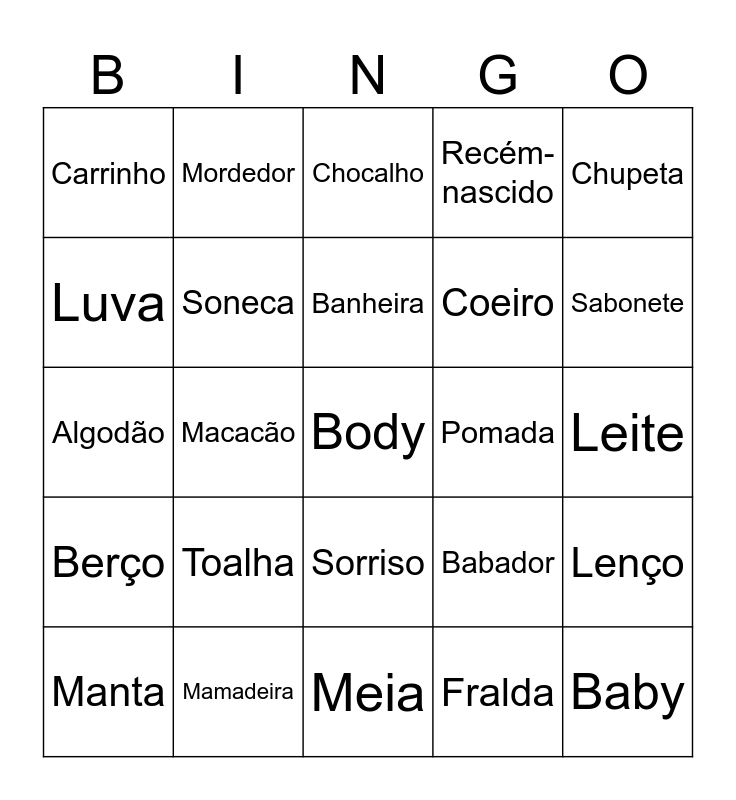 | B | I | N | G | O |
|---|---|---|---|---|
| Carrinho | Mordedor | Chocalho | Recém-nascido | Chupeta |
| Luva | Soneca | Banheira | Coeiro | Sabonete |
| Algodão | Macacão | Body | Pomada | Leite |
| Berço | Toalha | Sorriso | Babador | Lenço |
| Manta | Mamadeira | Meia | Fralda | Baby |